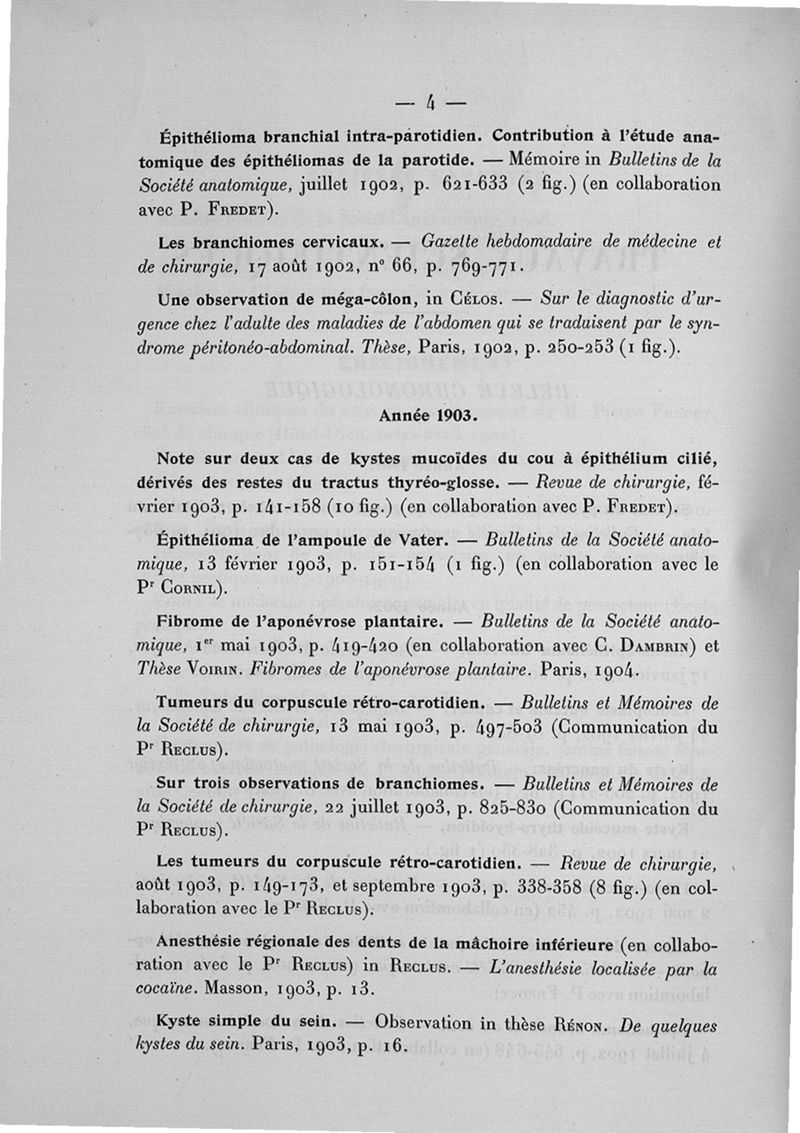 — 4 —

Épithélioma branchial intra-parotidien. Contribution à l'étude anatomique des épithéliomas de la parotide. — Mémoire in Bulletins de la Société anatomique, juillet 1902, p. 621-633 (2 fig.) (en collaboration avec P. Fredet).

Les branchiomes cervicaux. — Gazette hebdomadaire de médecine et de chirurgie, 17 août 1902, n° 66, p. 769-771.

Une observation de méga-côlon, in Célos. — Sur le diagnostic d'urgence chez l'adulte des maladies de l'abdomen qui se traduisent par le syndrome péritonéo-abdominal. Thèse, Paris, 1902, p. 250-253 (1 fig.).

Année 1903.

Note sur deux cas de kystes mucoïdes du cou à épithélium cilié, dérivés des restes du tractus thyréo-glosse. — Revue de chirurgie, février 1903, p. 141-158 (10 fig.) (en collaboration avec P. Fredet).

Épithélioma de l'ampoule de Vater. — Bulletins de la Société anatomique, 13 février 1903, p. 151-154 (1 fig.) (en collaboration avec le Pr Cornil).

Fibrome de l'aponévrose plantaire. — Bulletins de la Société anatomique, 1er mai 1903, p. 419-420 (en collaboration avec C. Dambrin) et Thèse Voirin. Fibromes de l'aponévrose plantaire. Paris, 1904.

Tumeurs du corpuscule rétro-carotidien. — Bulletins et Mémoires de la Société de chirurgie, 13 mai 1903, p. 497-503 (Communication du Pr Reclus).

Sur trois observations de branchiomes. — Bulletins et Mémoires de la Société de chirurgie, 22 juillet 1903, p. 825-830 (Communication du Pr Reclus).

Les tumeurs du corpuscule rétro-carotidien. — Revue de chirurgie, août 1903, p. 149-173, et septembre 1903, p. 338-358 (8 fig.) (en collaboration avec le Pr Reclus).

Anesthésie régionale des dents de la mâchoire inférieure (en collaboration avec le Pr Reclus) in Reclus. — L'anesthésie localisée par la cocaïne. Masson, 1903, p. 13.

Kyste simple du sein. — Observation in thèse Rénon. De quelques kystes du sein. Paris, 1903, p. 16.